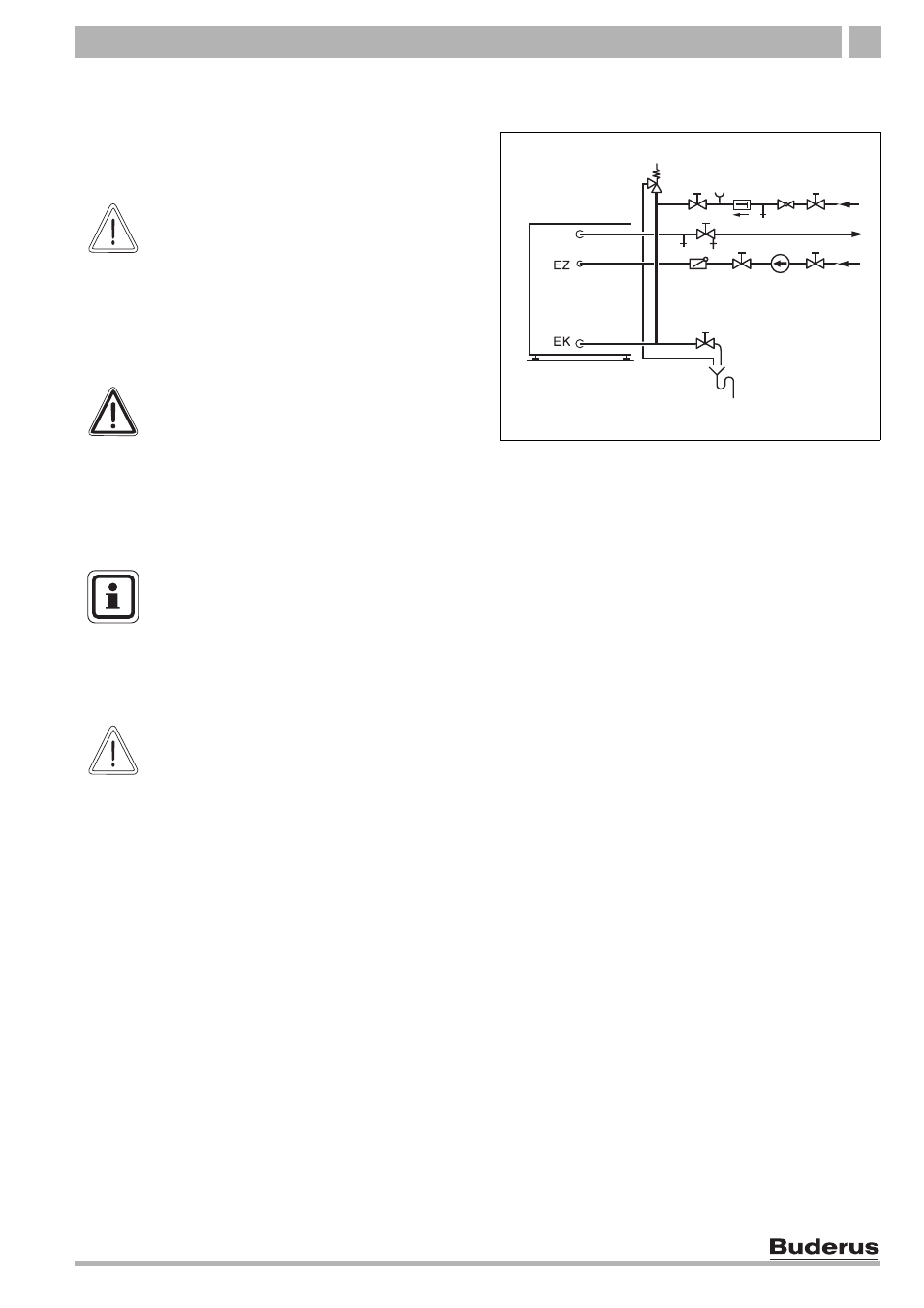 EZ

EK

Buderus